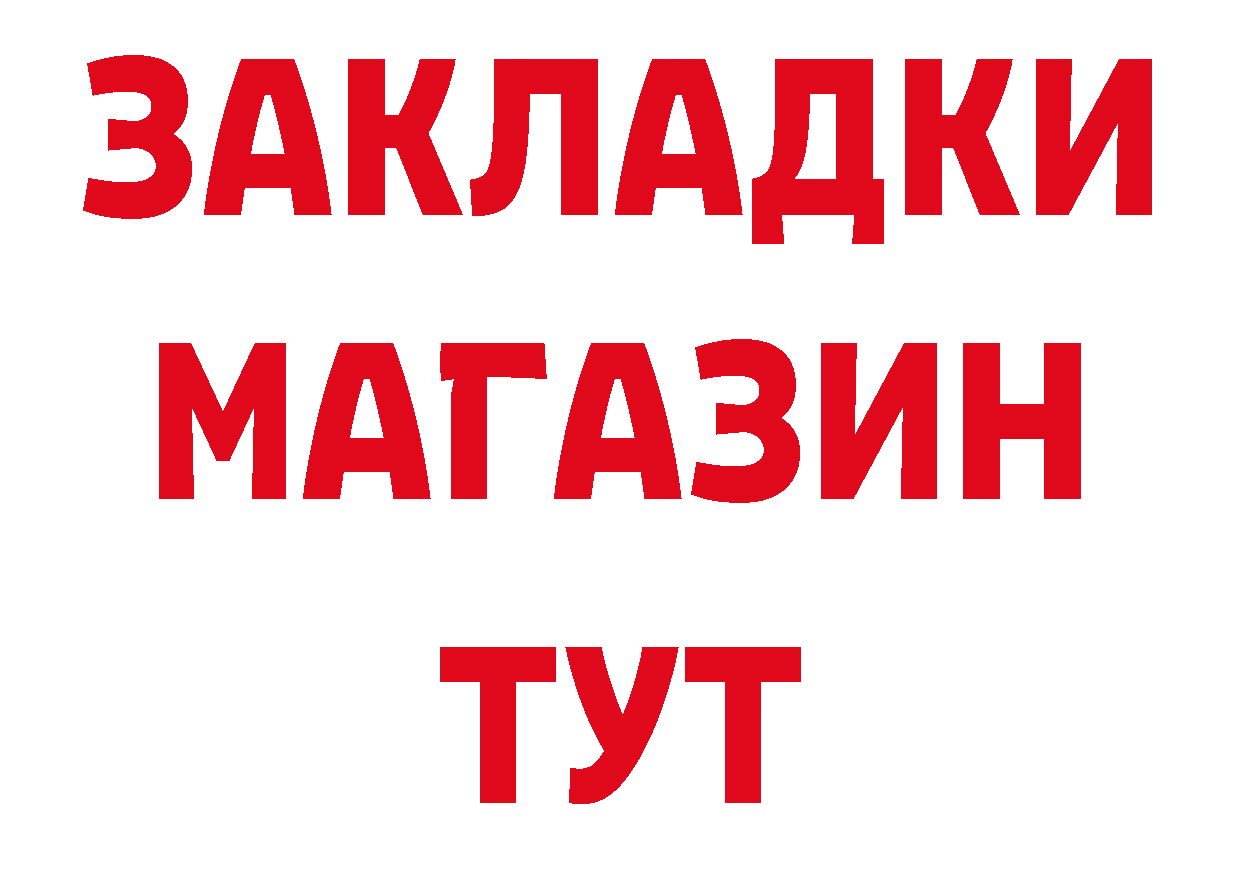 ЗАКЛАДКИ
МАГАЗИН
ТУТ